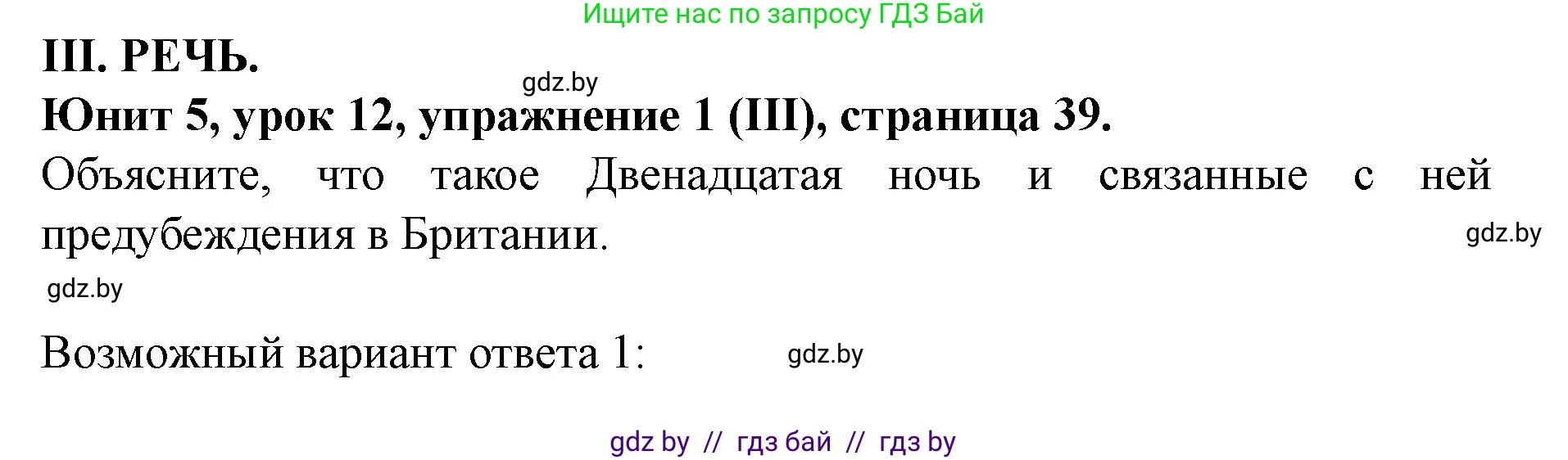 Ищите нас по запросу ГДЗ Бай

III. РЕЧЬ.

gdz.by

Юнит 5, урок 12, упражнение 1 (III), страница 39.

Объясните, что такое Двенадцатая ночь и связанные с ней предубеждения в Британии.

gdz.by

gdz.by

Возможный вариант ответа 1:

gdz.by

gdz by // гдз бай // гдз by